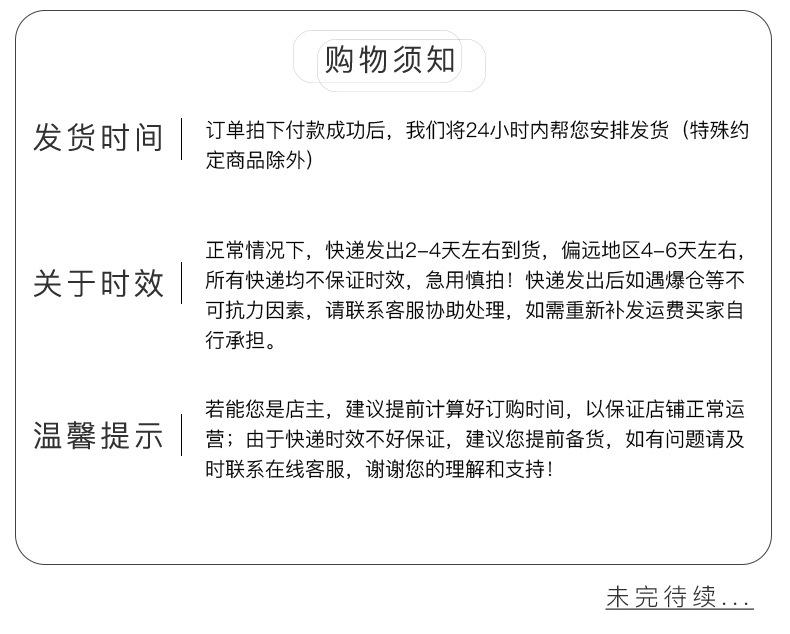 购物须知

发货时间

订单拍下付款成功后，我们将24小时内帮您安排发货（特殊约定商品除外）

关于时效

正常情况下，快递发出2-4天左右到货，偏远地区4-6天左右，所有快递均不保证时效，急用慎拍！快递发出后如遇爆仓等不可抗力因素，请联系客服协助处理，如需重新补发运费买家自行承担。

温馨提示

若能您是店主，建议提前计算好订购时间，以保证店铺正常运营；由于快递时效不好保证，建议您提前备货，如有问题请及时联系在线客服，谢谢您的理解和支持！

未完待续...